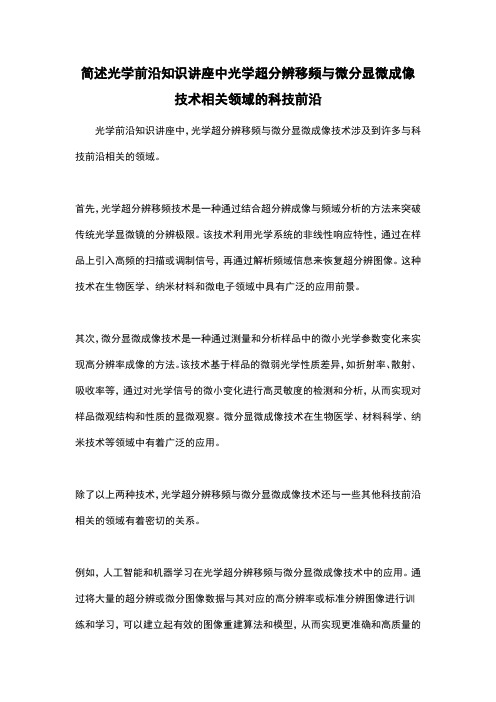 简述光学前沿知识讲座中光学超分辨移频与微分显微成像技术相关领域的科技前沿

光学前沿知识讲座中，光学超分辨移频与微分显微成像技术涉及到许多与科技前沿相关的领域。

首先，光学超分辨移频技术是一种通过结合超分辨成像与频域分析的方法来突破传统光学显微镜的分辨极限。该技术利用光学系统的非线性响应特性，通过在样品上引入高频的扫描或调制信号，再通过解析频域信息来恢复超分辨图像。这种技术在生物医学、纳米材料和微电子领域中具有广泛的应用前景。

其次，微分显微成像技术是一种通过测量和分析样品中的微小光学参数变化来实现高分辨率成像的方法。该技术基于样品的微弱光学性质差异，如折射率、散射、吸收率等，通过对光学信号的微小变化进行高灵敏度的检测和分析，从而实现对样品微观结构和性质的显微观察。微分显微成像技术在生物医学、材料科学、纳米技术等领域中有着广泛的应用。

除了以上两种技术，光学超分辨移频与微分显微成像技术还与一些其他科技前沿相关的领域有着密切的关系。

例如，人工智能和机器学习在光学超分辨移频与微分显微成像技术中的应用。通过将大量的超分辨或微分图像数据与其对应的高分辨率或标准分辨图像进行训练和学习，可以建立起有效的图像重建算法和模型，从而实现更准确和高质量的